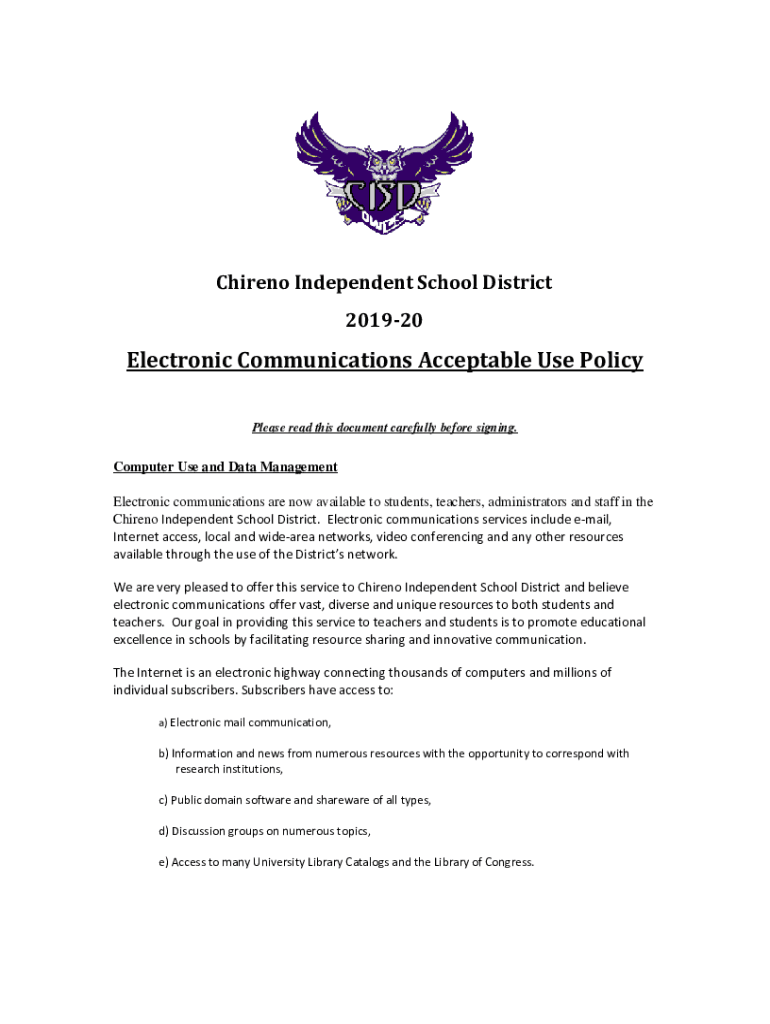 CISD
OWLS

Chireno Independent School District

2019-20

Electronic Communications Acceptable Use Policy

Please read this document carefully before signing.

Computer Use and Data Management

Electronic communications are now available to students, teachers, administrators and staff in the Chireno Independent School District. Electronic communications services include e-mail, Internet access, local and wide-area networks, video conferencing and any other resources available through the use of the District's network.

We are very pleased to offer this service to Chireno Independent School District and believe electronic communications offer vast, diverse and unique resources to both students and teachers. Our goal in providing this service to teachers and students is to promote educational excellence in schools by facilitating resource sharing and innovative communication.

The Internet is an electronic highway connecting thousands of computers and millions of individual subscribers. Subscribers have access to:

a) Electronic mail communication,

b) Information and news from numerous resources with the opportunity to correspond with research institutions,

c) Public domain software and shareware of all types,

d) Discussion groups on numerous topics,

e) Access to many University Library Catalogs and the Library of Congress.